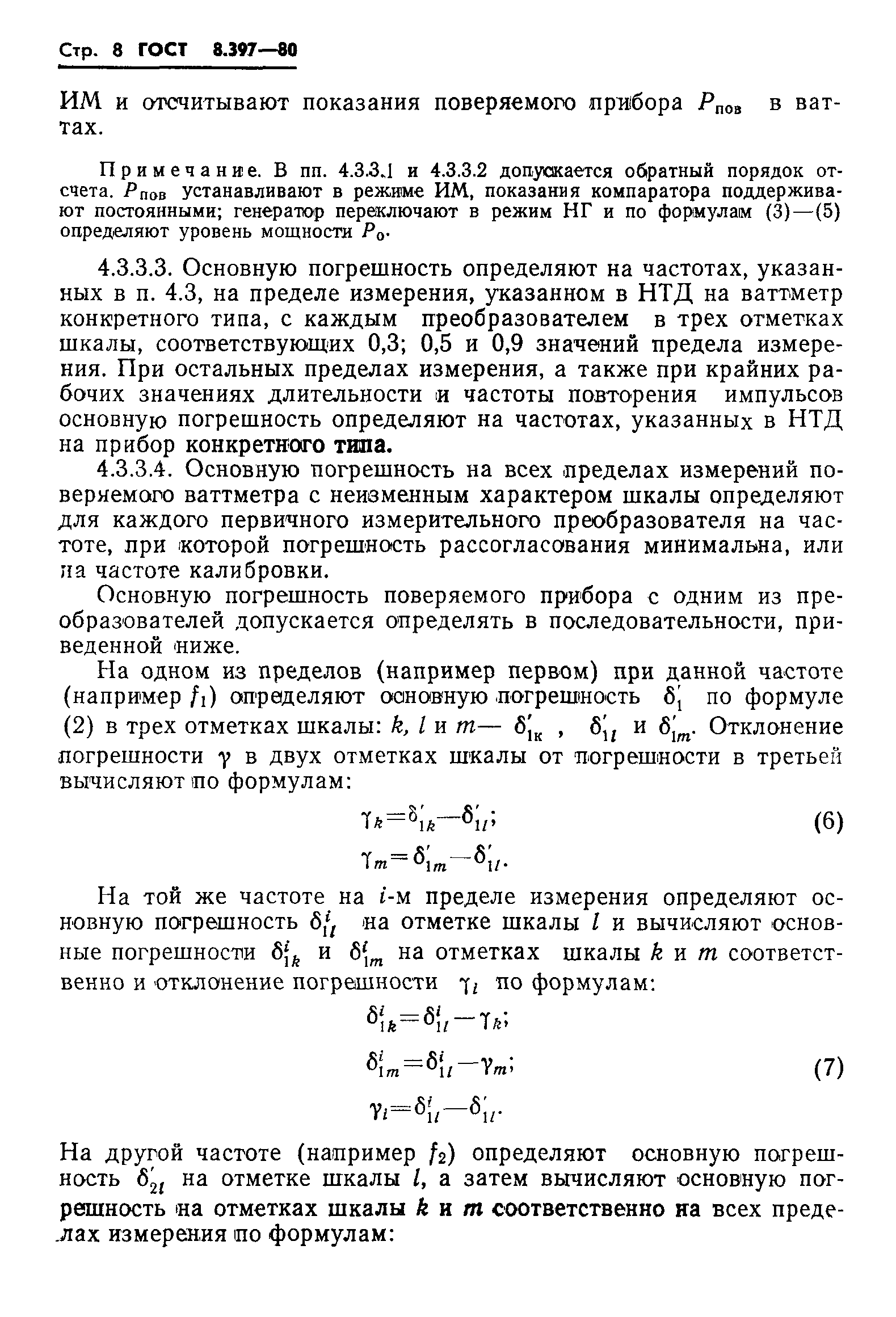 Стр. 8 ГОСТ 8.397—80

ИМ и отсчитывают показания поверяемого прибора $P_{пов}$ в ваттах.

Примечание. В пп. 4.3.3.1 и 4.3.3.2 допускается обратный порядок отсчета. $P_{пов}$ устанавливают в режиме ИМ, показания компаратора поддерживают постоянными; генератор переключают в режим НГ и по формулам (3)—(5) определяют уровень мощности $P_0$.

4.3.3.3. Основную погрешность определяют на частотах, указанных в п. 4.3, на пределе измерения, указанном в НТД на ваттметр конкретного типа, с каждым преобразователем в трех отметках шкалы, соответствующих 0,3; 0,5 и 0,9 значений предела измерения. При остальных пределах измерения, а также при крайних рабочих значениях длительности и частоты повторения импульсов основную погрешность определяют на частотах, указанных в НТД на прибор конкретного типа.

4.3.3.4. Основную погрешность на всех пределах измерений поверяемого ваттметра с неизменным характером шкалы определяют для каждого первичного измерительного преобразователя на частоте, при которой погрешность рассогласования минимальна, или на частоте калибровки.

Основную погрешность поверяемого прибора с одним из преобразователей допускается определять в последовательности, приведенной ниже.

На одном из пределов (например первом) при данной частоте (например $f_1$) определяют основную погрешность $\delta_1'$ по формуле (2) в трех отметках шкалы: $k$, $l$ и $m$— $\delta_{1к}'$ , $\delta_{1l}'$ и $\delta_{1m}'$. Отклонение погрешности $\gamma$ в двух отметках шкалы от погрешности в третьей вычисляют по формулам:

$\gamma_k=\delta_{1k}'-\delta_{1l}'$;
$\gamma_m=\delta_{1m}'-\delta_{1l}'$. (6)

На той же частоте на $i$-м пределе измерения определяют основную погрешность $\delta_{1l}^i$ на отметке шкалы $l$ и вычисляют основные погрешности $\delta_{1k}^i$ и $\delta_{1m}^i$ на отметках шкалы $k$ и $m$ соответственно и отклонение погрешности $\gamma_l$ по формулам:

$\delta_{1k}^i=\delta_{1l}^i-\gamma_k$;
$\delta_{1m}^i=\delta_{1l}^i-\gamma_m$; (7)
$\gamma_l=\delta_{1l}^i-\delta_{1l}'$.

На другой частоте (например $f_2$) определяют основную погрешность $\delta_{2l}'$ на отметке шкалы $l$, а затем вычисляют основную погрешность на отметках шкалы $k$ и $m$ соответственно на всех пределах измерения по формулам: